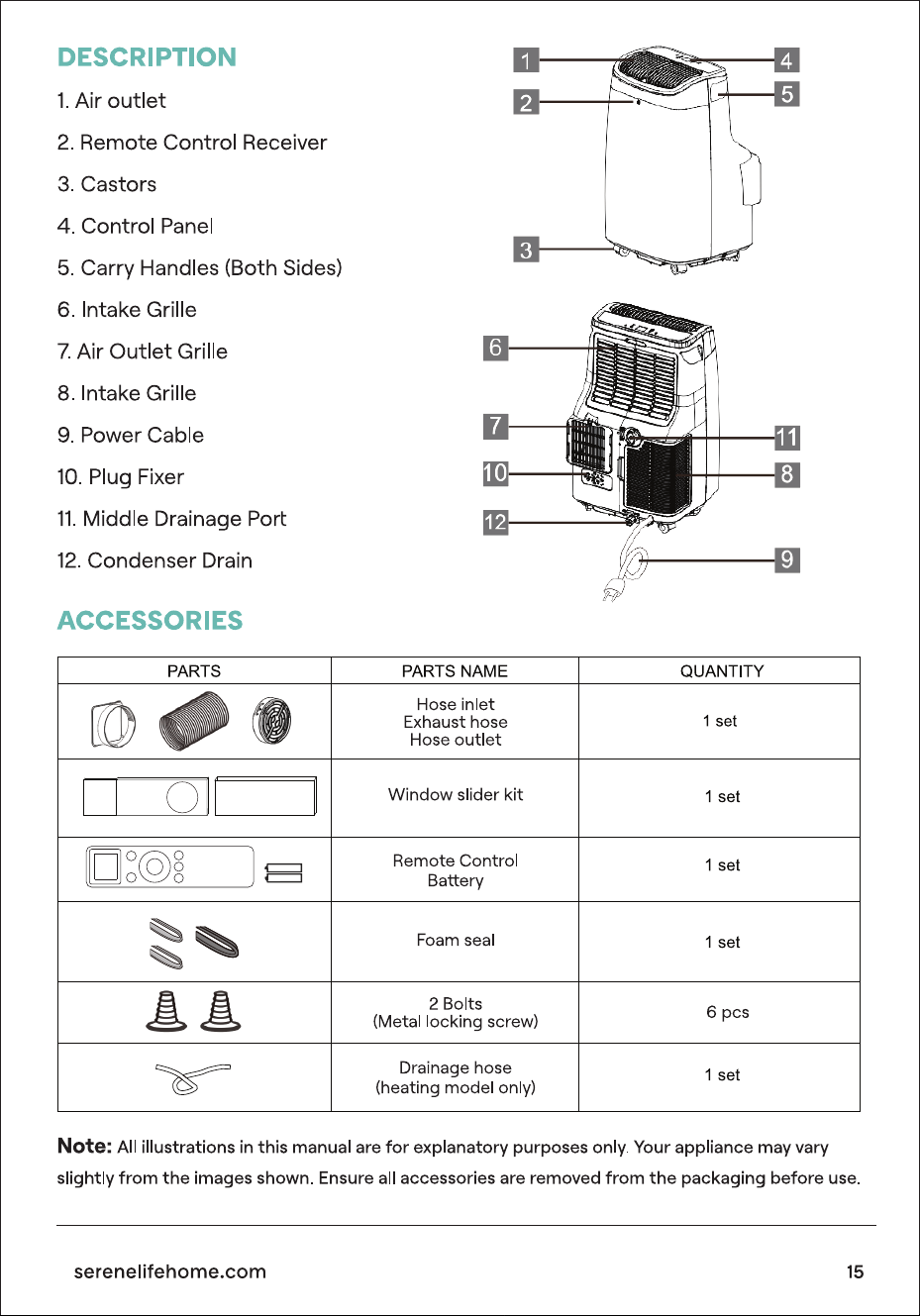 DESCRIPTION

1. Air outlet

2. Remote Control Receiver

3. Castors

4. Control Panel

5. Carry Handles (Both Sides)

6. Intake Grille

7. Air Outlet Grille

8. Intake Grille

9. Power Cable

10. Plug Fixer

11. Middle Drainage Port

12. Condenser Drain

1 2 3 4 5 6 7 10 12 11 8 9

ACCESSORIES

| PARTS | PARTS NAME | QUANTITY |
|---|---|---|
| | Hose inlet Exhaust hose Hose outlet | 1 set |
| | Window slider kit | 1 set |
| | Remote Control Battery | 1 set |
| | Foam seal | 1 set |
| | 2 Bolts (Metal locking screw) | 6 pcs |
| | Drainage hose (heating model only) | 1 set |

Note: All illustrations in this manual are for explanatory purposes only. Your appliance may vary slightly from the images shown. Ensure all accessories are removed from the packaging before use.

serenelifehome.com

15